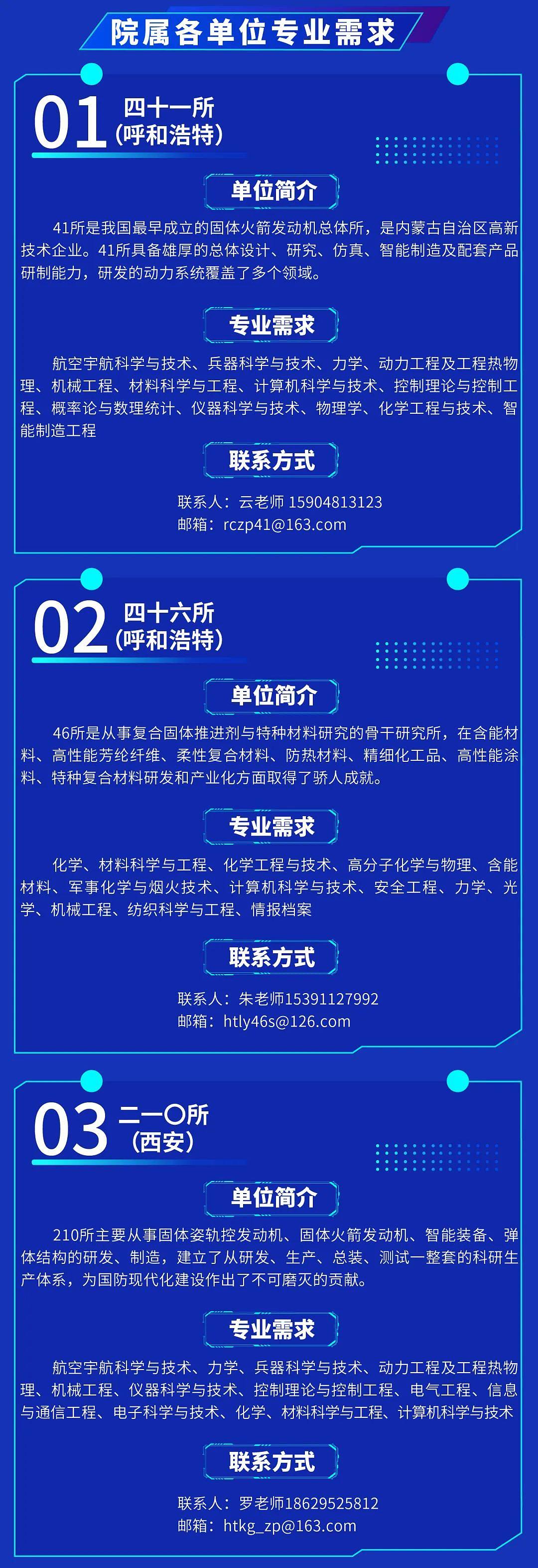 院属各单位专业需求

01 四十一所
（呼和浩特）

单位简介

41所是我国最早成立的固体火箭发动机总体所，是内蒙古自治区高新技术企业。41所具备雄厚的总体设计、研究、仿真、智能制造及配套产品研制能力，研发的动力系统覆盖了多个领域。

专业需求

航空宇航科学与技术、兵器科学与技术、力学、动力工程及工程热物理、机械工程、材料科学与工程、计算机科学与技术、控制理论与控制工程、概率论与数理统计、仪器科学与技术、物理学、化学工程与技术、智能制造工程

联系方式

联系人：云老师 15904813123
邮箱：rczp41@163.com

02 四十六所
（呼和浩特）

单位简介

46所是从事复合固体推进剂与特种材料研究的骨干研究所，在含能材料、高性能芳纶纤维、柔性复合材料、防热材料、精细化工品、高性能涂料、特种复合材料研发和产业化方面取得了骄人成就。

专业需求

化学、材料科学与工程、化学工程与技术、高分子化学与物理、含能材料、军事化学与烟火技术、计算机科学与技术、安全工程、力学、光学、机械工程、纺织科学与工程、情报档案

联系方式

联系人：朱老师15391127992
邮箱：htly46s@126.com

03 二一〇所
（西安）

单位简介

210所主要从事固体姿轨控发动机、固体火箭发动机、智能装备、弹体结构的研发、制造，建立了从研发、生产、总装、测试一整套的科研生产体系，为国防现代化建设作出了不可磨灭的贡献。

专业需求

航空宇航科学与技术、力学、兵器科学与技术、动力工程及工程热物理、机械工程、仪器科学与技术、控制理论与控制工程、电气工程、信息与通信工程、电子科学与技术、化学、材料科学与工程、计算机科学与技术

联系方式

联系人：罗老师18629525812
邮箱：htkg_zp@163.com